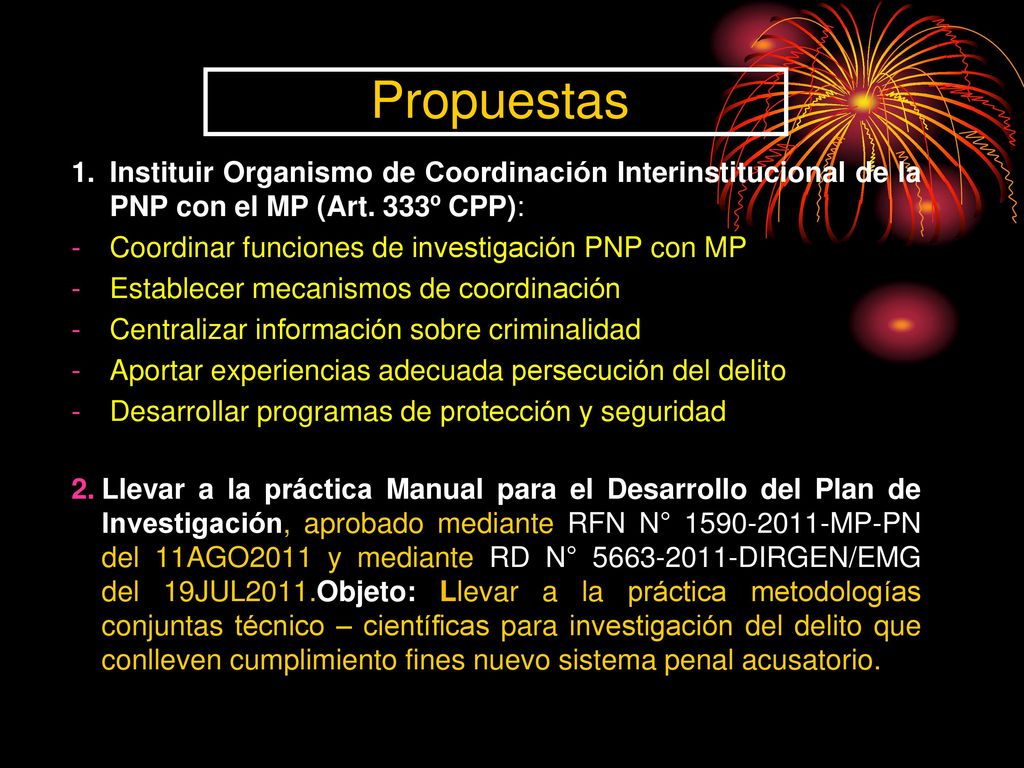 Propuestas

1. Instituir Organismo de Coordinación Interinstitucional de la PNP con el MP (Art. 333º CPP):

- Coordinar funciones de investigación PNP con MP
- Establecer mecanismos de coordinación
- Centralizar información sobre criminalidad
- Aportar experiencias adecuada persecución del delito
- Desarrollar programas de protección y seguridad

2. Llevar a la práctica Manual para el Desarrollo del Plan de Investigación, aprobado mediante RFN N° 1590-2011-MP-PN del 11AGO2011 y mediante RD N° 5663-2011-DIRGEN/EMG del 19JUL2011.Objeto: Llevar a la práctica metodologías conjuntas técnico – científicas para investigación del delito que conlleven cumplimiento fines nuevo sistema penal acusatorio.